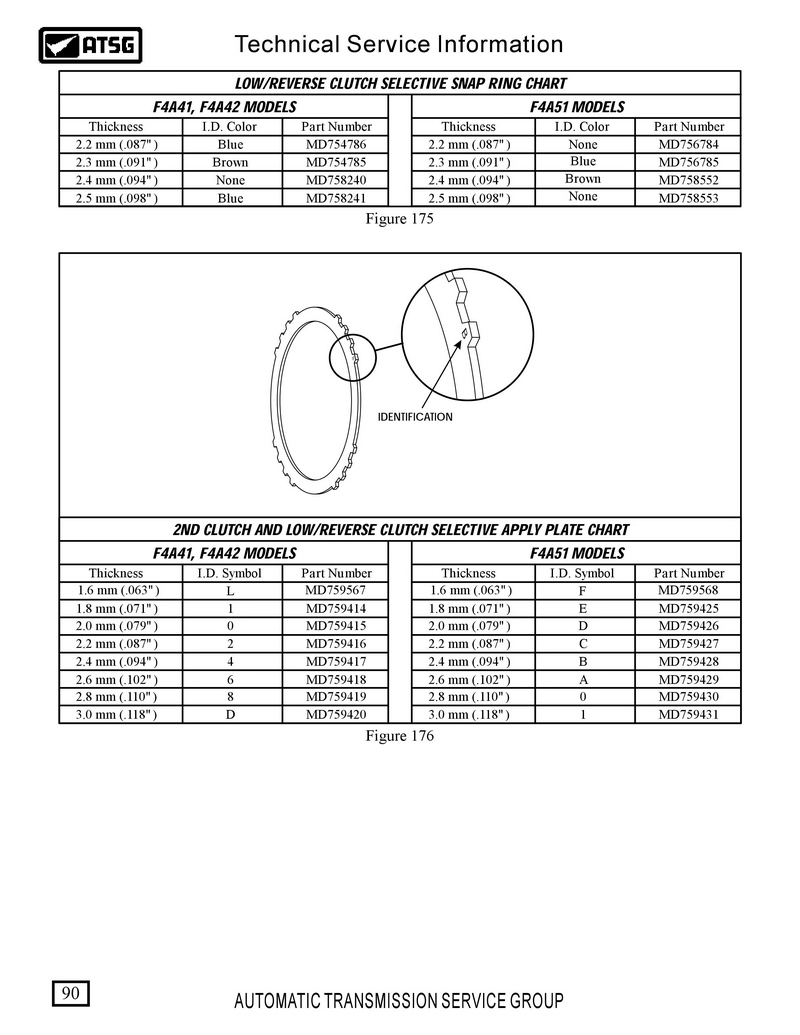 ATSG Technical Service Information

LOW/REVERSE CLUTCH SELECTIVE SNAP RING CHART

F4A41, F4A42 MODELS

| Thickness | I.D. Color | Part Number |
|---|---|---|
| 2.2 mm (.087") | Blue | MD754786 |
| 2.3 mm (.091") | Brown | MD754785 |
| 2.4 mm (.094") | None | MD758240 |
| 2.5 mm (.098") | Blue | MD758241 |

F4A51 MODELS

| Thickness | I.D. Color | Part Number |
|---|---|---|
| 2.2 mm (.087") | None | MD756784 |
| 2.3 mm (.091") | Blue | MD756785 |
| 2.4 mm (.094") | Brown | MD758552 |
| 2.5 mm (.098") | None | MD758553 |

Figure 175

IDENTIFICATION

2ND CLUTCH AND LOW/REVERSE CLUTCH SELECTIVE APPLY PLATE CHART

F4A41, F4A42 MODELS

| Thickness | I.D. Symbol | Part Number |
|---|---|---|
| 1.6 mm (.063") | L | MD759567 |
| 1.8 mm (.071") | 1 | MD759414 |
| 2.0 mm (.079") | 0 | MD759415 |
| 2.2 mm (.087") | 2 | MD759416 |
| 2.4 mm (.094") | 4 | MD759417 |
| 2.6 mm (.102") | 6 | MD759418 |
| 2.8 mm (.110") | 8 | MD759419 |
| 3.0 mm (.118") | D | MD759420 |

F4A51 MODELS

| Thickness | I.D. Symbol | Part Number |
|---|---|---|
| 1.6 mm (.063") | F | MD759568 |
| 1.8 mm (.071") | E | MD759425 |
| 2.0 mm (.079") | D | MD759426 |
| 2.2 mm (.087") | C | MD759427 |
| 2.4 mm (.094") | B | MD759428 |
| 2.6 mm (.102") | A | MD759429 |
| 2.8 mm (.110") | 0 | MD759430 |
| 3.0 mm (.118") | 1 | MD759431 |

Figure 176

90

AUTOMATIC TRANSMISSION SERVICE GROUP